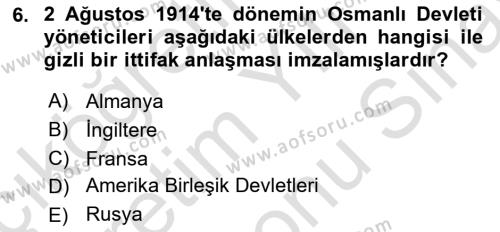 6. 2 Ağustos 1914'te dönemin Osmanlı Devleti yöneticileri aşağıdaki ülkelerden hangisi ile gizli bir ittifak anlaşması imzalamışlardır?

A) Almanya
B) İngiltere
C) Fransa
D) Amerika Birleşik Devletleri
E) Rusya

www.aofsoru.com